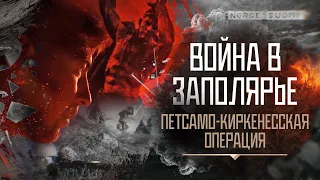 NORGE SUOMI

ВОЙНА В ЗАПОЛЯРЬЕ

ПЕТСАМО-КИРКЕНЕССКАЯ ОПЕРАЦИЯ